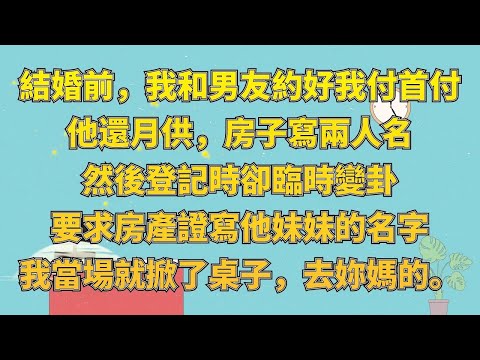 結婚前，我和男友約好我付首付
他還月供，房子寫兩人名
然後登記時卻臨時變卦
要求房產證寫他妹妹的名字
我當場就掀了桌子，去妳媽的。